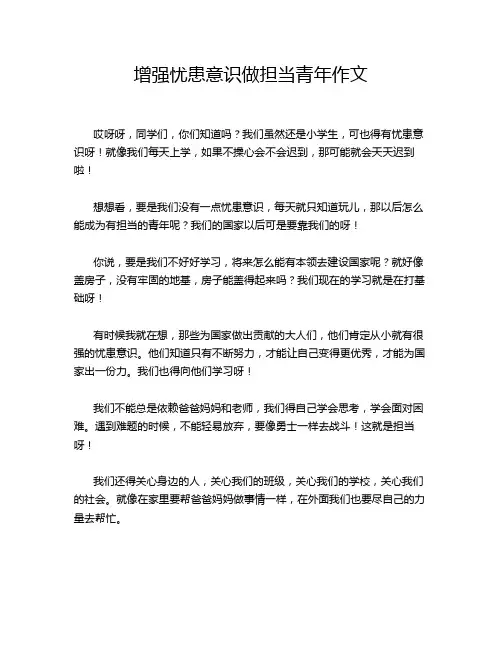 增强忧患意识做担当青年作文

哎呀呀，同学们，你们知道吗？我们虽然还是小学生，可也得有忧患意识呀！就像我们每天上学，如果不操心会不会迟到，那可能就会天天迟到啦！

想想看，要是我们没有一点忧患意识，每天就只知道玩儿，那以后怎么能成为有担当的青年呢？我们的国家以后可是要靠我们的呀！

你说，要是我们不好好学习，将来怎么能有本领去建设国家呢？就好像盖房子，没有牢固的地基，房子能盖得起来吗？我们现在的学习就是在打基础呀！

有时候我就在想，那些为国家做出贡献的大人们，他们肯定从小就有很强的忧患意识。他们知道只有不断努力，才能让自己变得更优秀，才能为国家出一份力。我们也得向他们学习呀！

我们不能总是依赖爸爸妈妈和老师，我们得自己学会思考，学会面对困难。遇到难题的时候，不能轻易放弃，要像勇士一样去战斗！这就是担当呀！

我们还得关心身边的人，关心我们的班级，关心我们的学校，关心我们的社会。就像在家里要帮爸爸妈妈做事情一样，在外面我们也要尽自己的力量去帮忙。